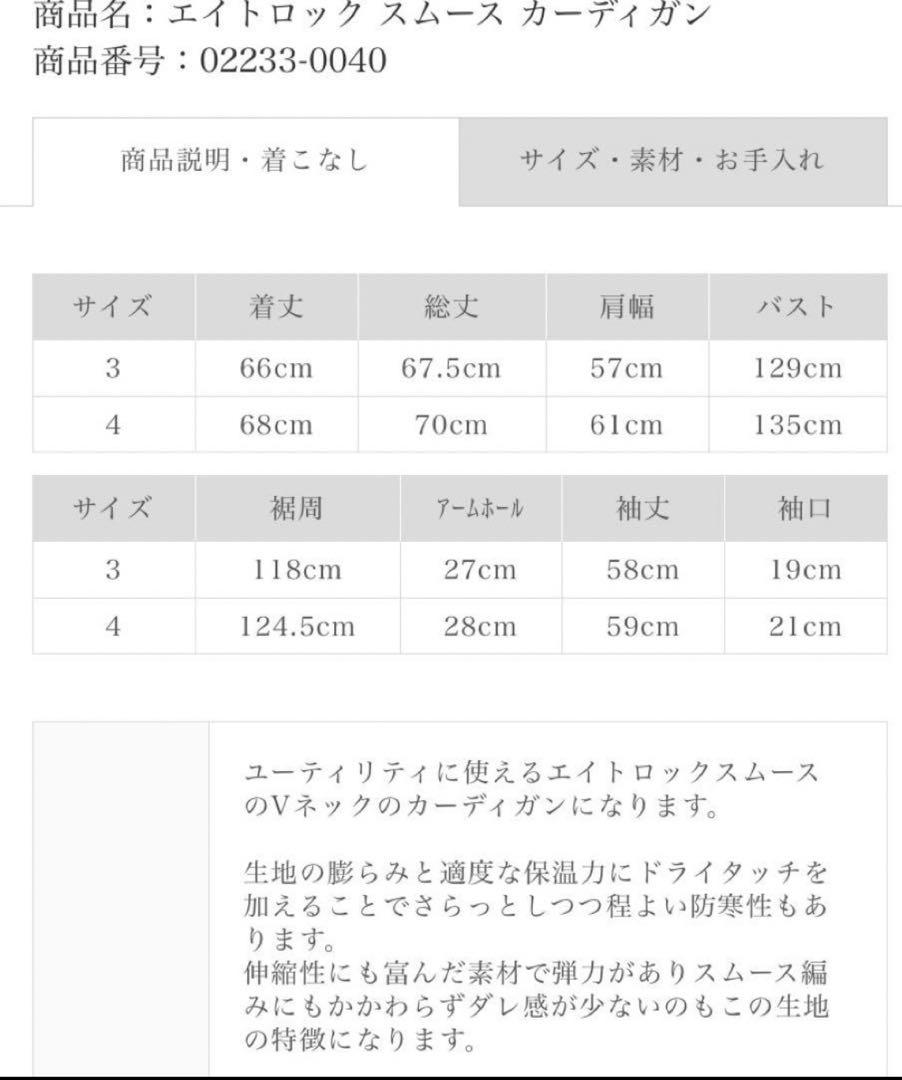 商品名：エイトロック スムース カーディガン
商品番号：02233-0040

商品説明・着こなし

サイズ・素材・お手入れ

| サイズ | 着丈 | 総丈 | 肩幅 | バスト |
|---|---|---|---|---|
| 3 | 66cm | 67.5cm | 57cm | 129cm |
| 4 | 68cm | 70cm | 61cm | 135cm |

| サイズ | 裾周 | アームホール | 袖丈 | 袖口 |
|---|---|---|---|---|
| 3 | 118cm | 27cm | 58cm | 19cm |
| 4 | 124.5cm | 28cm | 59cm | 21cm |

ユーティリティに使えるエイトロックスムースのVネックのカーディガンになります。

生地の膨らみと適度な保温力にドライタッチを加えることでさらっとしつつ程よい防寒性もあります。
伸縮性にも富んだ素材で弾力がありスムース編みにもかかわらずダレ感が少ないのもこの生地の特徴になります。